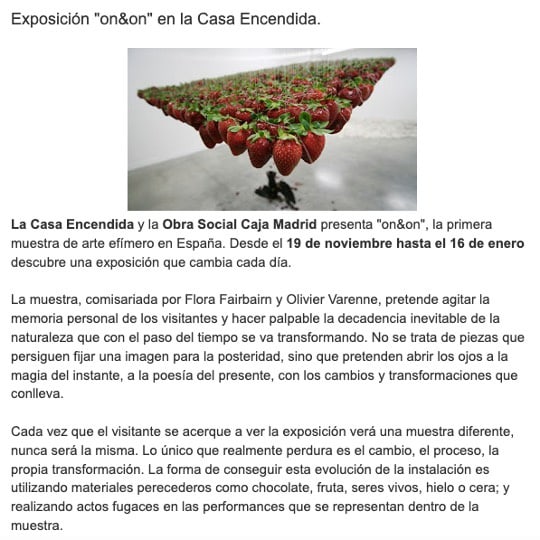 Exposición "on&on" en la Casa Encendida.

La Casa Encendida y la Obra Social Caja Madrid presenta "on&on", la primera muestra de arte efímero en España. Desde el 19 de noviembre hasta el 16 de enero descubre una exposición que cambia cada día.

La muestra, comisariada por Flora Fairbairn y Olivier Varenne, pretende agitar la memoria personal de los visitantes y hacer palpable la decadencia inevitable de la naturaleza que con el paso del tiempo se va transformando. No se trata de piezas que persiguen fijar una imagen para la posteridad, sino que pretenden abrir los ojos a la magia del instante, a la poesía del presente, con los cambios y transformaciones que conlleva.

Cada vez que el visitante se acerque a ver la exposición verá una muestra diferente, nunca será la misma. Lo único que realmente perdura es el cambio, el proceso, la propia transformación. La forma de conseguir esta evolución de la instalación es utilizando materiales perecederos como chocolate, fruta, seres vivos, hielo o cera; y realizando actos fugaces en las performances que se representan dentro de la muestra.